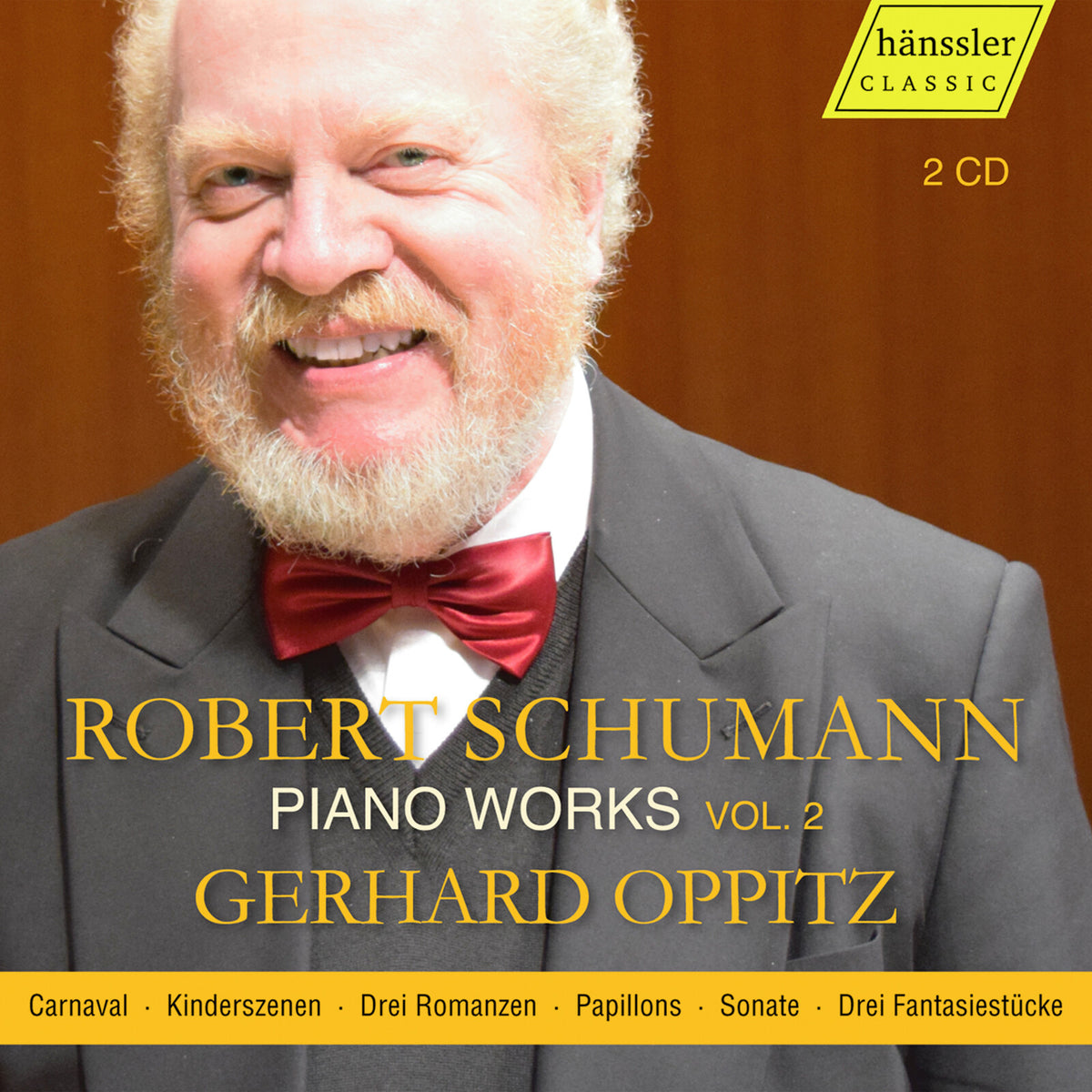 hänssler
CLASSIC

2 CD

ROBERT SCHUMANN
PIANO WORKS VOL. 2
GERHARD OPPITZ

Carnaval · Kinderszenen · Drei Romanzen · Papillons · Sonate · Drei Fantasiestücke